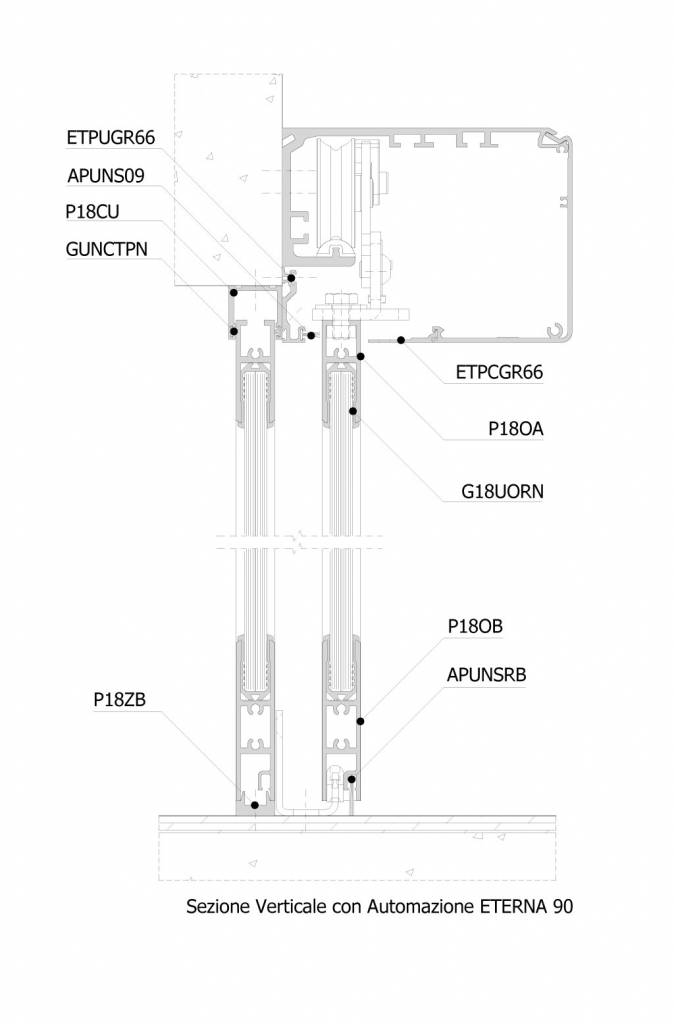 ETPUGR66
APUNS09
P18CU
GUNCTPN
ETPCGR66
P18OA
G18UORN
P18OB
APUNSRB
P18ZB

Sezione Verticale con Automazione ETERNA 90